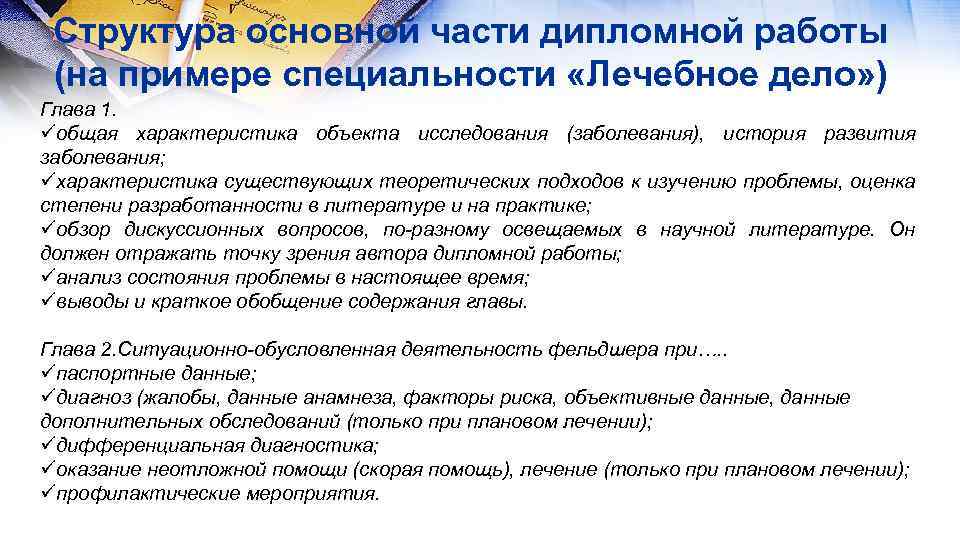 Структура основной части дипломной работы (на примере специальности «Лечебное дело»)

Глава 1.
üобщая характеристика объекта исследования (заболевания), история развития заболевания;
üхарактеристика существующих теоретических подходов к изучению проблемы, оценка степени разработанности в литературе и на практике;
üобзор дискуссионных вопросов, по-разному освещаемых в научной литературе. Он должен отражать точку зрения автора дипломной работы;
üанализ состояния проблемы в настоящее время;
üвыводы и краткое обобщение содержания главы.

Глава 2.Ситуационно-обусловленная деятельность фельдшера при…..
üпаспортные данные;
üдиагноз (жалобы, данные анамнеза, факторы риска, объективные данные, данные дополнительных обследований (только при плановом лечении);
üдифференциальная диагностика;
üоказание неотложной помощи (скорая помощь), лечение (только при плановом лечении);
üпрофилактические мероприятия.